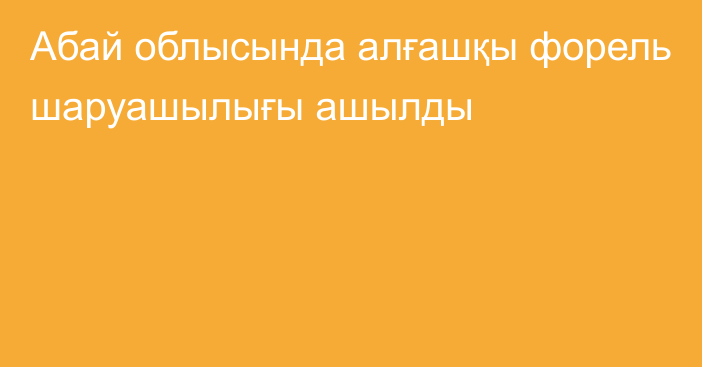 Абай облысында алғашқы форель шаруашылығы ашылды